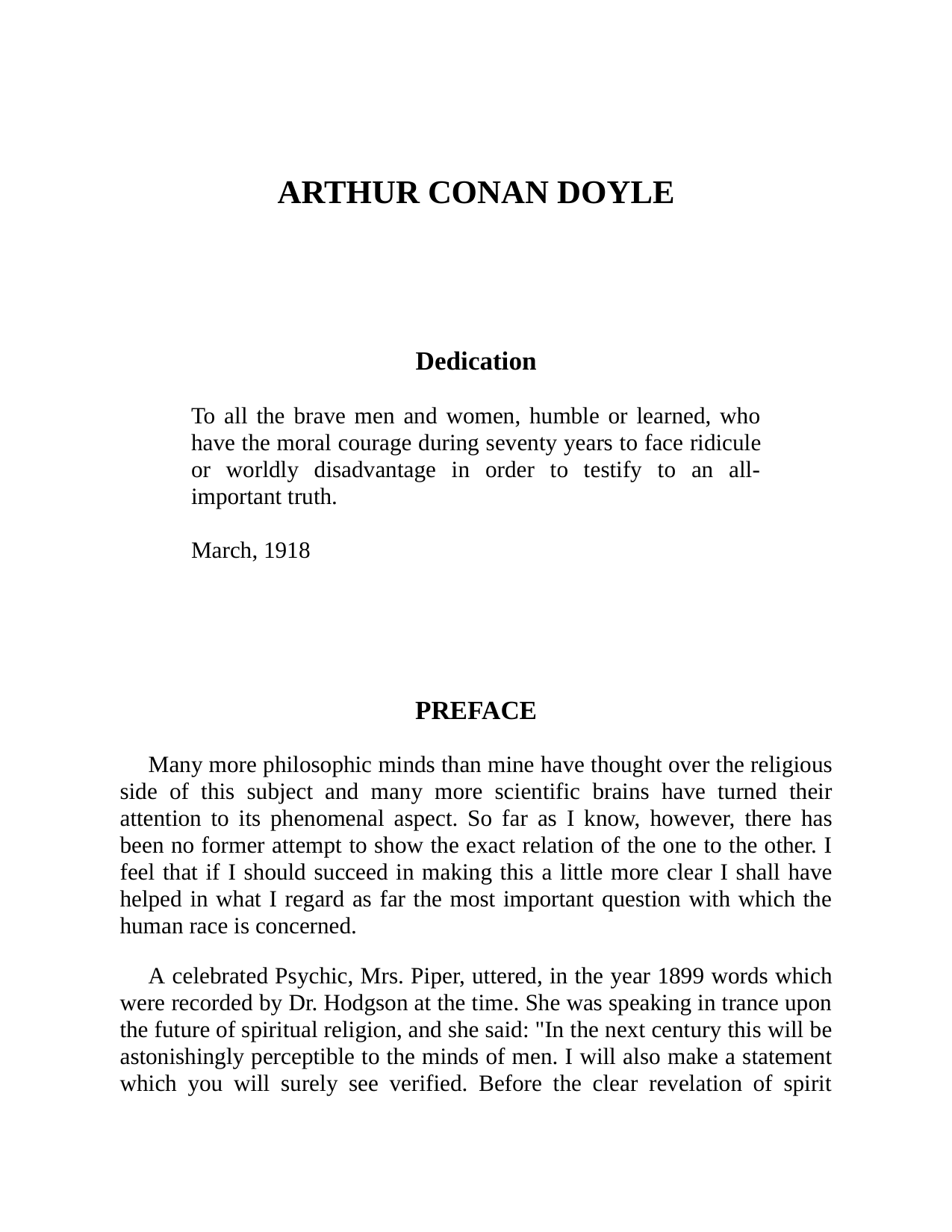 ARTHUR CONAN DOYLE

Dedication

To all the brave men and women, humble or learned, who have the moral courage during seventy years to face ridicule or worldly disadvantage in order to testify to an all-important truth.

March, 1918

PREFACE

Many more philosophic minds than mine have thought over the religious side of this subject and many more scientific brains have turned their attention to its phenomenal aspect. So far as I know, however, there has been no former attempt to show the exact relation of the one to the other. I feel that if I should succeed in making this a little more clear I shall have helped in what I regard as far the most important question with which the human race is concerned.

A celebrated Psychic, Mrs. Piper, uttered, in the year 1899 words which were recorded by Dr. Hodgson at the time. She was speaking in trance upon the future of spiritual religion, and she said: "In the next century this will be astonishingly perceptible to the minds of men. I will also make a statement which you will surely see verified. Before the clear revelation of spirit